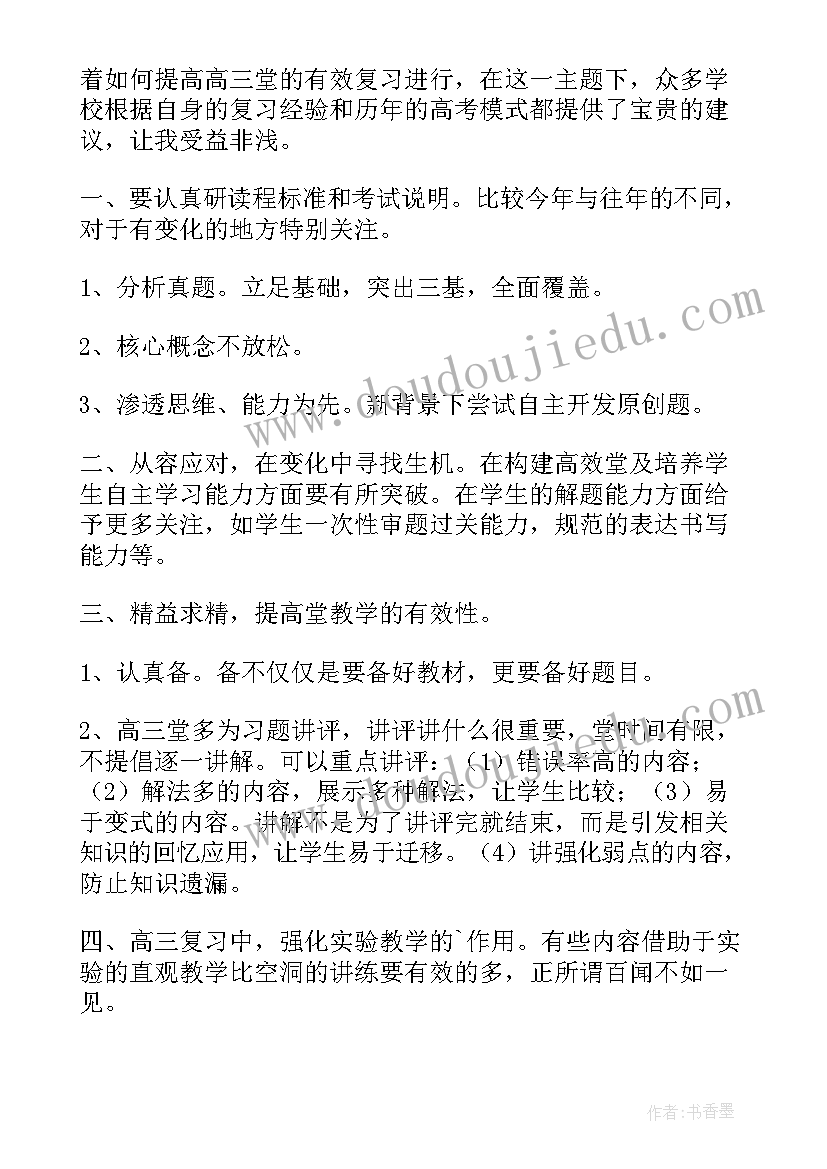 着如何提高高三堂的有效复习进行，在这一主题下，众多学校根据自身的复习经验和历年的高考模式都提供了宝贵的建议，让我受益非浅。

一、要认真研读程标准和考试说明。比较今年与往年的不同，对于有变化的地方特别关注。

1、分析真题。立足基础，突出三基，全面覆盖。

2、核心概念不放松。

3、渗透思维、能力为先。新背景下尝试自主开发原创题。

二、从容应对，在变化中寻找生机。在构建高效堂及培养学生自主学习能力方面要有所突破。在学生的解题能力方面给予更多关注，如学生一次性审题过关能力，规范的表达书写能力等。

三、精益求精，提高堂教学的有效性。

1、认真备。备不仅仅是要备好教材，更要备好题目。

2、高三堂多为习题讲评，讲评讲什么很重要，堂时间有限，不提倡逐一讲解。可以重点讲评：（1）错误率高的内容；（2）解法多的内容，展示多种解法，让学生比较；（3）易于变式的内容。讲解不是为了讲评完就结束，而是引发相关知识的回忆应用，让学生易于迁移。（4）讲强化弱点的内容，防止知识遗漏。

四、高三复习中，强化实验教学的`作用。有些内容借助于实验的直观教学比空洞的讲练要有效的多，正所谓百闻不如一见。

www.doudoujiedu.com

www.doudoujiedu.com

作者：书香墨